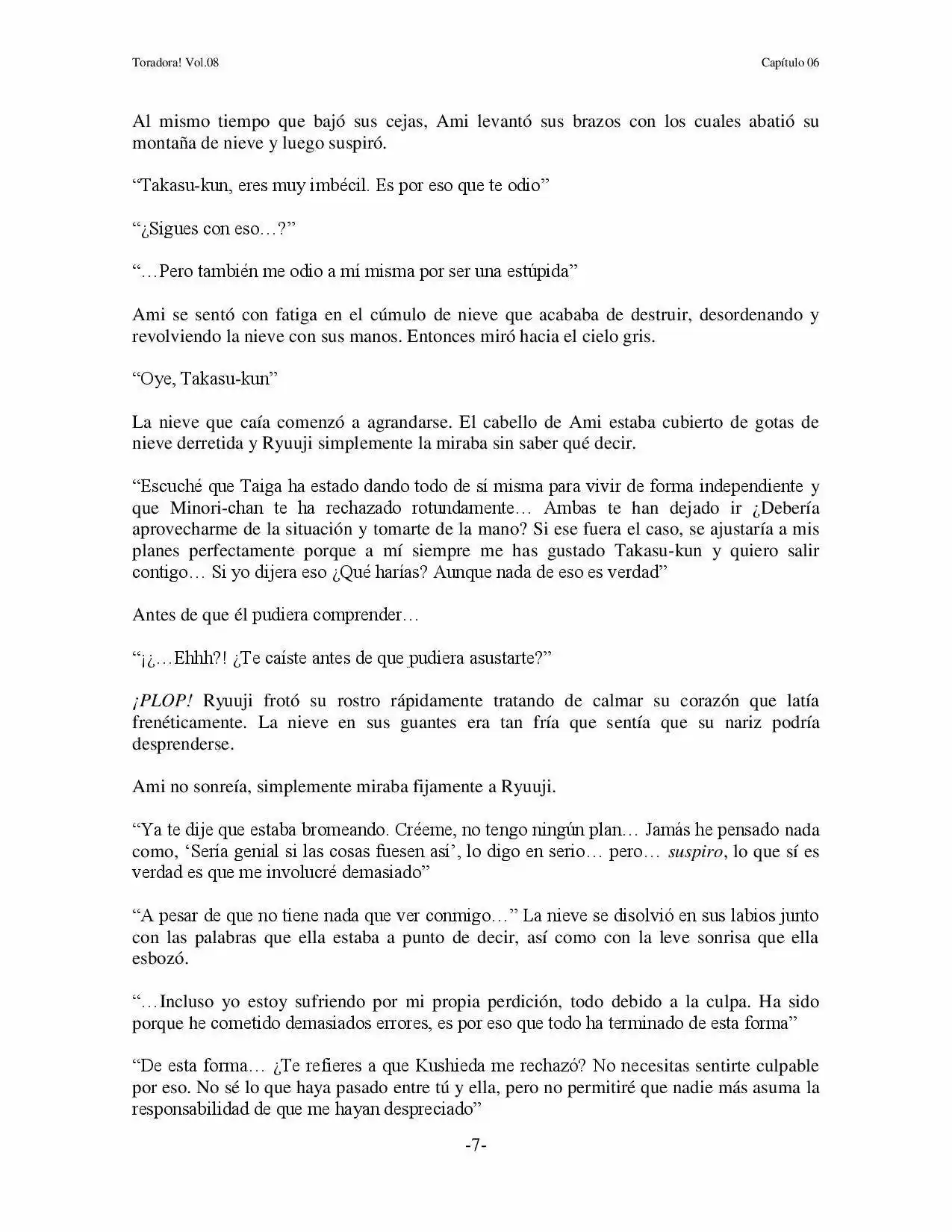 Toradora! Vol.08

Capítulo 06

Al mismo tiempo que bajó sus cejas, Ami levantó sus brazos con los cuales abatió su montaña de nieve y luego suspiró.

"Takasu-kun, eres muy imbécil. Es por eso que te odio"

"¿Sigues con eso…?"

"…Pero también me odio a mí misma por ser una estúpida"

Ami se sentó con fatiga en el cúmulo de nieve que acababa de destruir, desordenando y revolviendo la nieve con sus manos. Entonces miró hacia el cielo gris.

"Oye, Takasu-kun"

La nieve que caía comenzó a agrandarse. El cabello de Ami estaba cubierto de gotas de nieve derretida y Ryuuji simplemente la miraba sin saber qué decir.

"Escuché que Taiga ha estado dando todo de sí misma para vivir de forma independiente y que Minori-chan te ha rechazado rotundamente… Ambas te han dejado ir ¿Debería aprovecharme de la situación y tomarte de la mano? Si ese fuera el caso, se ajustaría a mis planes perfectamente porque a mí siempre me has gustado Takasu-kun y quiero salir contigo… Si yo dijera eso ¿Qué harías? Aunque nada de eso es verdad"

Antes de que él pudiera comprender…

"¡¿…Ehhh?! ¿Te caíste antes de que pudiera asustarte?"

¡PLOP! Ryuuji frotó su rostro rápidamente tratando de calmar su corazón que latía frenéticamente. La nieve en sus guantes era tan fría que sentía que su nariz podría desprenderse.

Ami no sonreía, simplemente miraba fijamente a Ryuuji.

"Ya te dije que estaba bromeando. Créeme, no tengo ningún plan… Jamás he pensado nada como, 'Sería genial si las cosas fuesen así', lo digo en serio… pero… suspiro, lo que sí es verdad es que me involucré demasiado"

"A pesar de que no tiene nada que ver conmigo…" La nieve se disolvió en sus labios junto con las palabras que ella estaba a punto de decir, así como con la leve sonrisa que ella esbozó.

"…Incluso yo estoy sufriendo por mi propia perdición, todo debido a la culpa. Ha sido porque he cometido demasiados errores, es por eso que todo ha terminado de esta forma"

"De esta forma… ¿Te refieres a que Kushieda me rechazó? No necesitas sentirte culpable por eso. No sé lo que haya pasado entre tú y ella, pero no permitiré que nadie más asuma la responsabilidad de que me hayan despreciado"

-7-